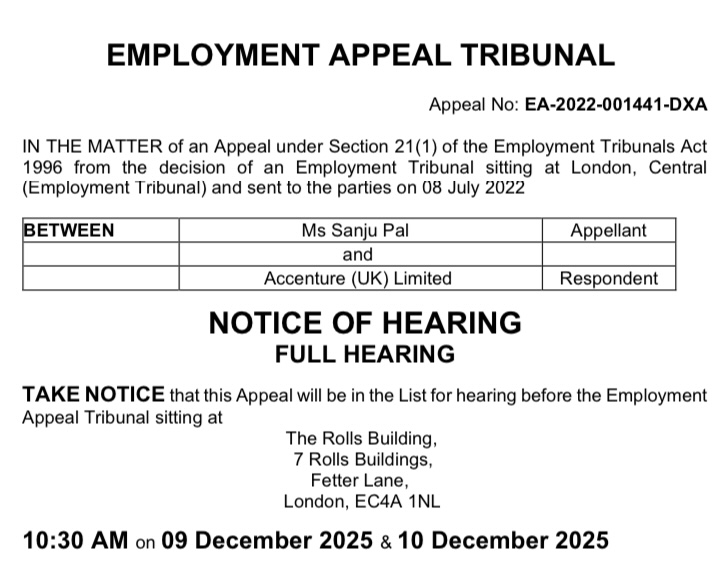 EMPLOYMENT APPEAL TRIBUNAL

Appeal No: EA-2022-001441-DXA

IN THE MATTER of an Appeal under Section 21(1) of the Employment Tribunals Act 1996 from the decision of an Employment Tribunal sitting at London, Central (Employment Tribunal) and sent to the parties on 08 July 2022

| BETWEEN | Ms Sanju Pal | Appellant |
|---|---|---|
| | and | |
| | Accenture (UK) Limited | Respondent |

NOTICE OF HEARING
FULL HEARING

TAKE NOTICE that this Appeal will be in the List for hearing before the Employment Appeal Tribunal sitting at

The Rolls Building,
7 Rolls Buildings,
Fetter Lane,
London, EC4A 1NL

10:30 AM on 09 December 2025 & 10 December 2025